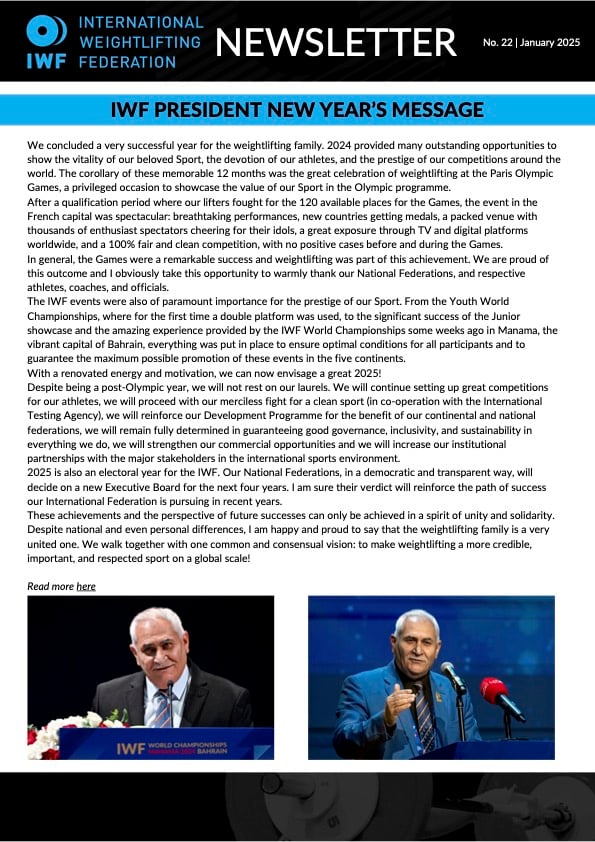 IWF INTERNATIONAL WEIGHTLIFTING FEDERATION NEWSLETTER No. 22 | January 2025

IWF PRESIDENT NEW YEAR'S MESSAGE

We concluded a very successful year for the weightlifting family. 2024 provided many outstanding opportunities to show the vitality of our beloved Sport, the devotion of our athletes, and the prestige of our competitions around the world. The corollary of these memorable 12 months was the great celebration of weightlifting at the Paris Olympic Games, a privileged occasion to showcase the value of our Sport in the Olympic programme.
After a qualification period where our lifters fought for the 120 available places for the Games, the event in the French capital was spectacular: breathtaking performances, new countries getting medals, a packed venue with thousands of enthusiast spectators cheering for their idols, a great exposure through TV and digital platforms worldwide, and a 100% fair and clean competition, with no positive cases before and during the Games.
In general, the Games were a remarkable success and weightlifting was part of this achievement. We are proud of this outcome and I obviously take this opportunity to warmly thank our National Federations, and respective athletes, coaches, and officials.
The IWF events were also of paramount importance for the prestige of our Sport. From the Youth World Championships, where for the first time a double platform was used, to the significant success of the Junior showcase and the amazing experience provided by the IWF World Championships some weeks ago in Manama, the vibrant capital of Bahrain, everything was put in place to ensure optimal conditions for all participants and to guarantee the maximum possible promotion of these events in the five continents.
With a renovated energy and motivation, we can now envisage a great 2025!
Despite being a post-Olympic year, we will not rest on our laurels. We will continue setting up great competitions for our athletes, we will proceed with our merciless fight for a clean sport (in co-operation with the International Testing Agency), we will reinforce our Development Programme for the benefit of our continental and national federations, we will remain fully determined in guaranteeing good governance, inclusivity, and sustainability in everything we do, we will strengthen our commercial opportunities and we will increase our institutional partnerships with the major stakeholders in the international sports environment.
2025 is also an electoral year for the IWF. Our National Federations, in a democratic and transparent way, will decide on a new Executive Board for the next four years. I am sure their verdict will reinforce the path of success our International Federation is pursuing in recent years.
These achievements and the perspective of future successes can only be achieved in a spirit of unity and solidarity. Despite national and even personal differences, I am happy and proud to say that the weightlifting family is a very united one. We walk together with one common and consensual vision: to make weightlifting a more credible, important, and respected sport on a global scale!

Read more here

IWF WORLD CHAMPIONSHIPS MANAMA 2024 BAHRAIN